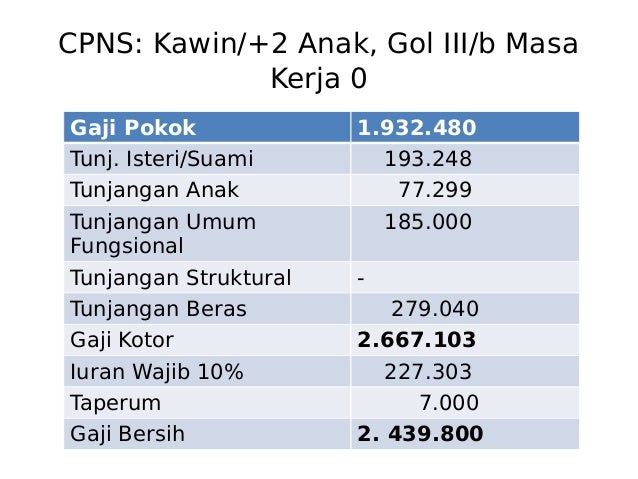 CPNS: Kawin/+2 Anak, Gol III/b Masa Kerja 0

| Gaji Pokok | 1.932.480 |
|---|---|
| Tunj. Isteri/Suami | 193.248 |
| Tunjangan Anak | 77.299 |
| Tunjangan Umum Fungsional | 185.000 |
| Tunjangan Struktural | - |
| Tunjangan Beras | 279.040 |
| Gaji Kotor | **2.667.103** |
| Iuran Wajib 10% | 227.303 |
| Taperum | 7.000 |
| Gaji Bersih | **2. 439.800** |